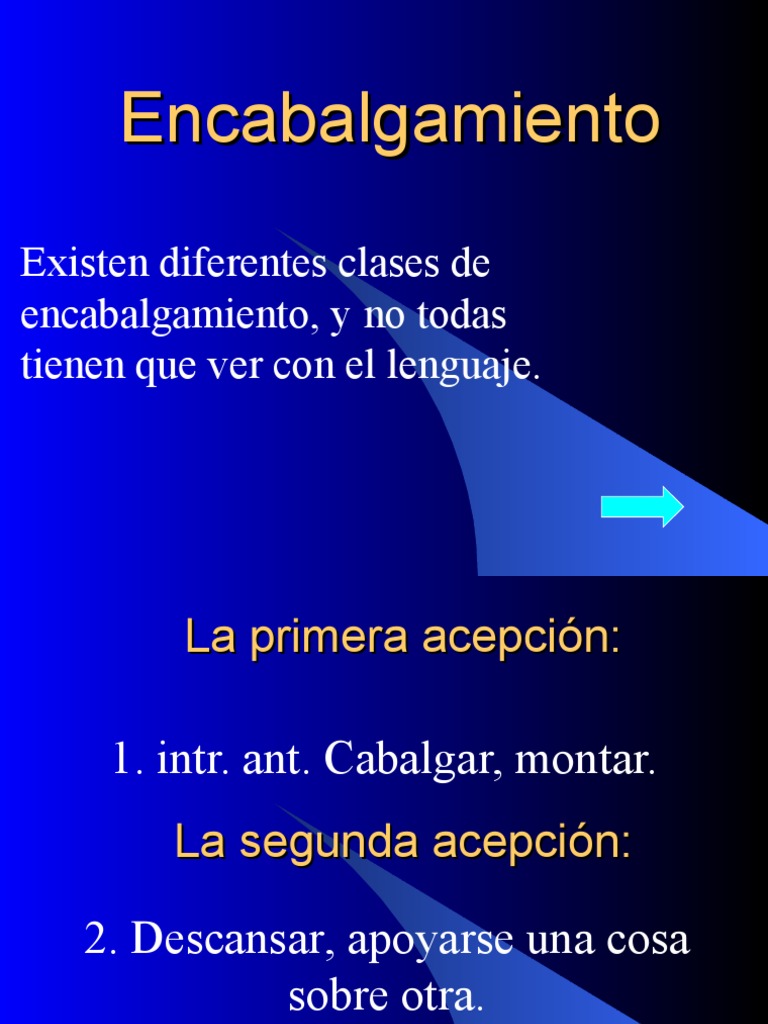 Encabalgamiento

Existen diferentes clases de encabalgamiento, y no todas tienen que ver con el lenguaje.

La primera acepción:

1. intr. ant. Cabalgar, montar.

La segunda acepción:

2. Descansar, apoyarse una cosa sobre otra.